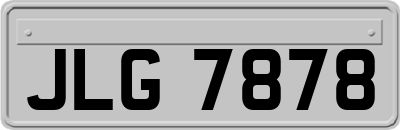 JLG 7878